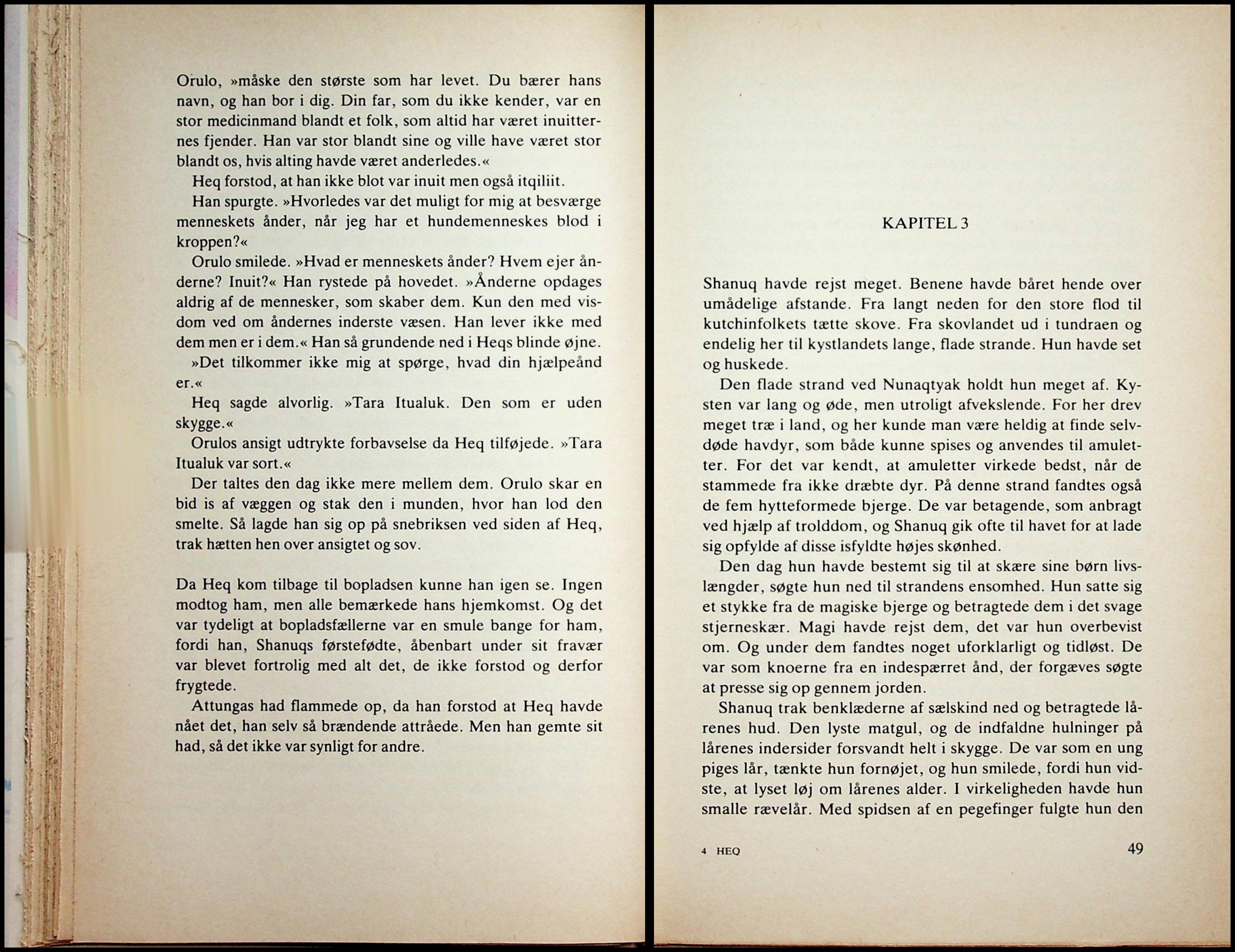 Orulo, »måske den største som har levet. Du bærer hans navn, og han bor i dig. Din far, som du ikke kender, var en stor medicinmand blandt et folk, som altid har været inuitternes fjender. Han var stor blandt sine og ville have været stor blandt os, hvis alting havde været anderledes.«

Heq forstod, at han ikke blot var inuit men også itqiliit.

Han spurgte. »Hvorledes var det muligt for mig at besværge menneskets ånder, når jeg har et hundemenneskes blod i kroppen?«

Orulo smilede. »Hvad er menneskets ånder? Hvem ejer ånderne? Inuit?« Han rystede på hovedet. »Ånderne opdages aldrig af de mennesker, som skaber dem. Kun den med visdom ved om åndernes inderste væsen. Han lever ikke med dem men er i dem.« Han så grundende ned i Heqs blinde øjne. »Det tilkommer ikke mig at spørge, hvad din hjælpeånd er.«

Heq sagde alvorlig. »Tara Itualuk. Den som er uden skygge.«

Orulos ansigt udtrykte forbavselse da Heq tilføjede. »Tara Itualuk var sort.«

Der taltes den dag ikke mere mellem dem. Orulo skar en bid is af væggen og stak den i munden, hvor han lod den smelte. Så lagde han sig op på snebriksen ved siden af Heq, trak hætten hen over ansigtet og sov.

Da Heq kom tilbage til bopladsen kunne han igen se. Ingen modtog ham, men alle bemærkede hans hjemkomst. Og det var tydeligt at bopladsfællerne var en smule bange for ham, fordi han, Shanuqs førstefødte, åbenbart under sit fravær var blevet fortrolig med alt det, de ikke forstod og derfor frygtede.

Attungas had flammede op, da han forstod at Heq havde nået det, han selv så brændende attråede. Men han gemte sit had, så det ikke var synligt for andre.

KAPITEL 3

Shanuq havde rejst meget. Benene havde båret hende over umådelige afstande. Fra langt neden for den store flod til kutchinfolkets tætte skove. Fra skovlandet ud i tundraen og endelig her til kystlandets lange, flade strande. Hun havde set og huskede.

Den flade strand ved Nunaqtyak holdt hun meget af. Kysten var lang og øde, men utroligt afvekslende. For her drev meget træ i land, og her kunde man være heldig at finde selvdøde havdyr, som både kunne spises og anvendes til amuletter. For det var kendt, at amuletter virkede bedst, når de stammede fra ikke dræbte dyr. På denne strand fandtes også de fem hytteformede bjerge. De var betagende, som anbragt ved hjælp af trolddom, og Shanuq gik ofte til havet for at lade sig opfylde af disse isfyldte højes skønhed.

Den dag hun havde bestemt sig til at skære sine børn livslængder, søgte hun ned til strandens ensomhed. Hun satte sig et stykke fra de magiske bjerge og betragtede dem i det svage stjerneskær. Magi havde rejst dem, det var hun overbevist om. Og under dem fandtes noget uforklarligt og tidløst. De var som knoerne fra en indespærret ånd, der forgæves søgte at presse sig op gennem jorden.

Shanuq trak benklæderne af sælskind ned og betragtede lårenes hud. Den lyste matgul, og de indfaldne hulninger på lårenes indersider forsvandt helt i skygge. De var som en ung piges lår, tænkte hun fornøjet, og hun smilede, fordi hun vidste, at lyset løj om lårenes alder. I virkeligheden havde hun smalle rævelår. Med spidsen af en pegefinger fulgte hun den

4 HEQ

49